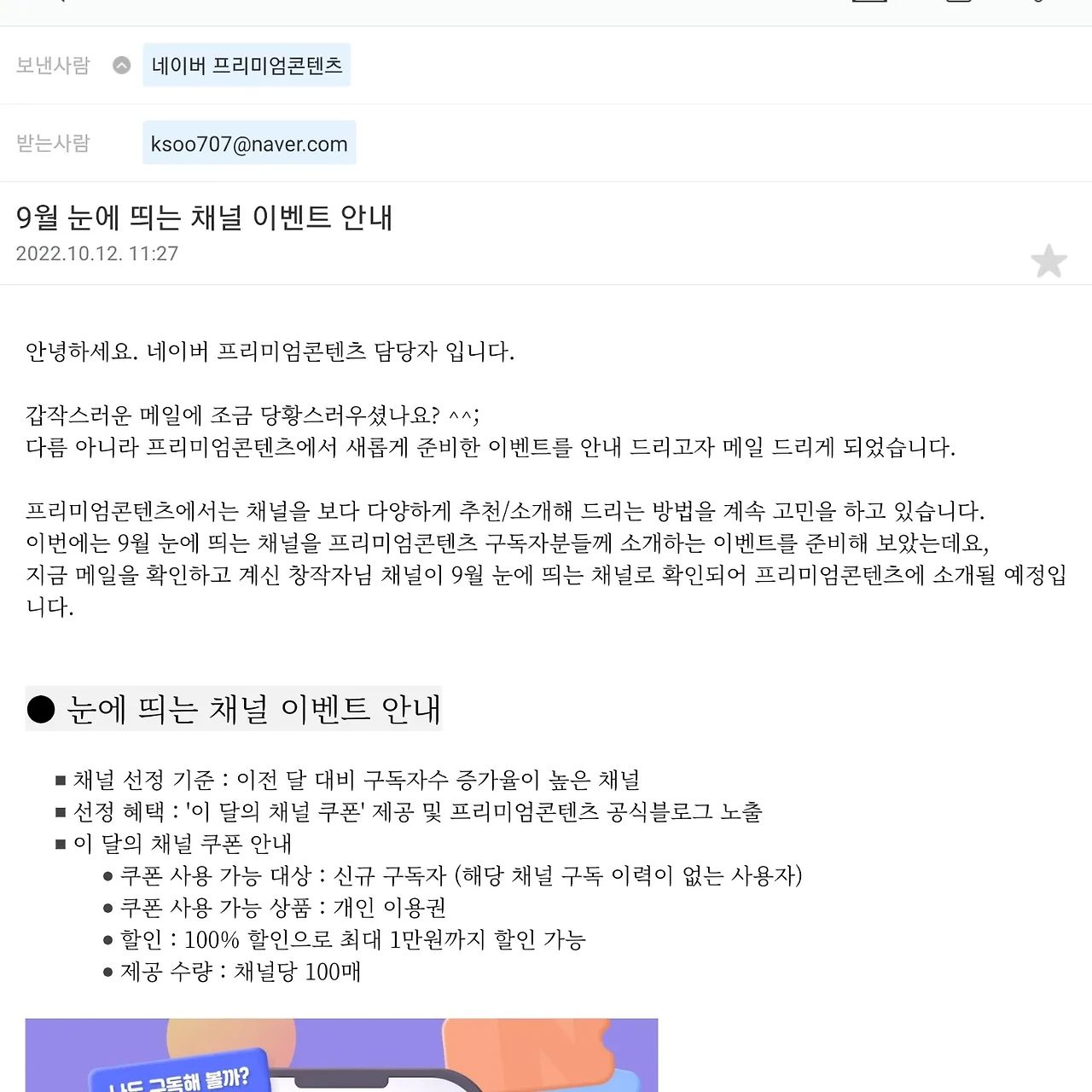 보낸사람 네이버 프리미엄콘텐츠

받는사람 ksoo707@naver.com

9월 눈에 띄는 채널 이벤트 안내
2022.10.12. 11:27

안녕하세요. 네이버 프리미엄콘텐츠 담당자 입니다.

갑작스러운 메일에 조금 당황스러우셨나요? ^^;
다름 아니라 프리미엄콘텐츠에서 새롭게 준비한 이벤트를 안내 드리고자 메일 드리게 되었습니다.

프리미엄콘텐츠에서는 채널을 보다 다양하게 추천/소개해 드리는 방법을 계속 고민을 하고 있습니다.
이번에는 9월 눈에 띄는 채널을 프리미엄콘텐츠 구독자분들께 소개하는 이벤트를 준비해 보았는데요,
지금 메일을 확인하고 계신 창작자님 채널이 9월 눈에 띄는 채널로 확인되어 프리미엄콘텐츠에 소개될 예정입니다.

● 눈에 띄는 채널 이벤트 안내

■ 채널 선정 기준 : 이전 달 대비 구독자수 증가율이 높은 채널
■ 선정 혜택 : '이 달의 채널 쿠폰' 제공 및 프리미엄콘텐츠 공식블로그 노출
■ 이 달의 채널 쿠폰 안내
● 쿠폰 사용 가능 대상 : 신규 구독자 (해당 채널 구독 이력이 없는 사용자)
● 쿠폰 사용 가능 상품 : 개인 이용권
● 할인 : 100% 할인으로 최대 1만원까지 할인 가능
● 제공 수량 : 채널당 100매

나도 구독해 볼까?